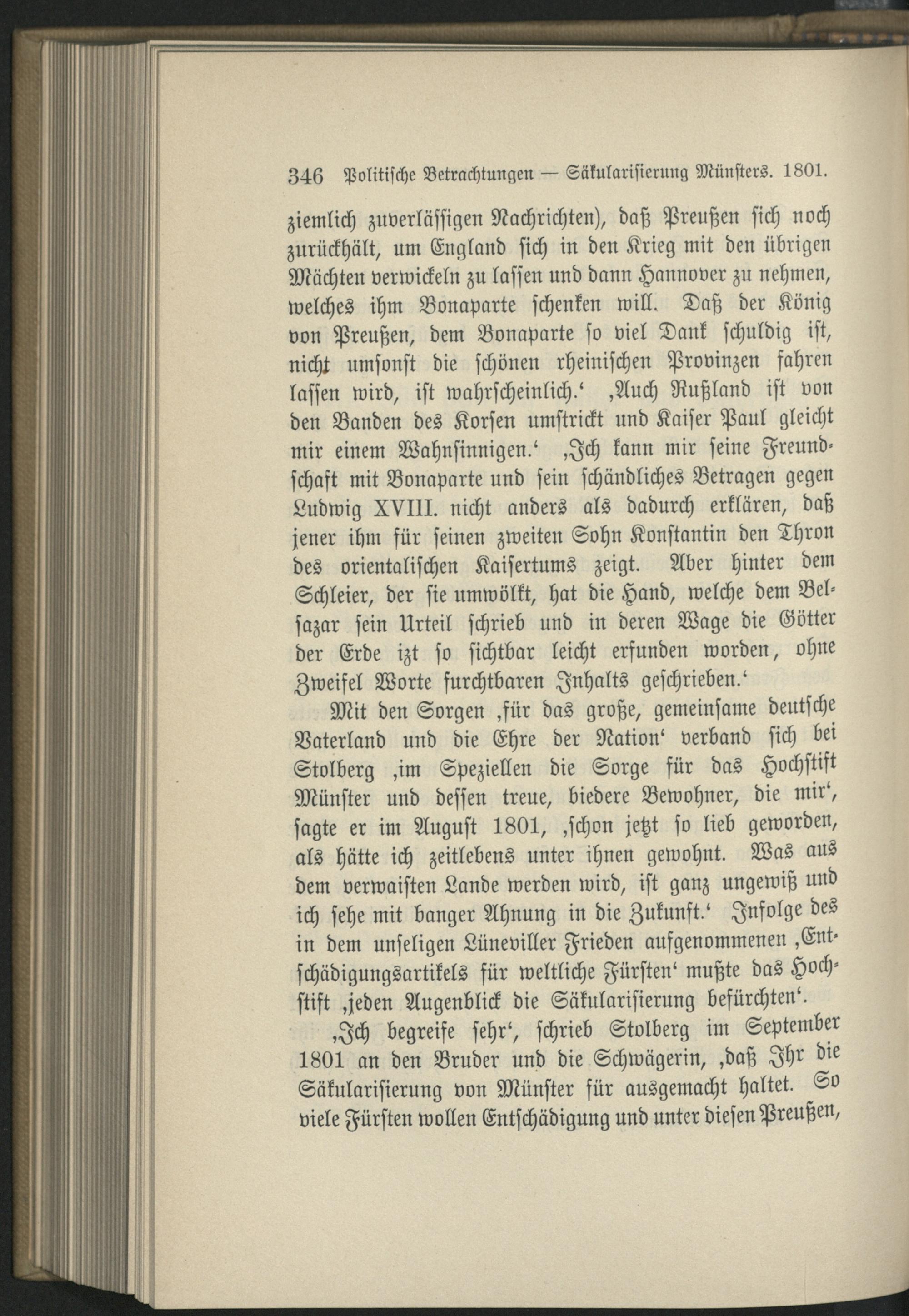 346 Politische Betrachtungen — Säkularisierung Münsters. 1801.

ziemlich zuverlässigen Nachrichten), daß Preußen sich noch zurückhält, um England sich in den Krieg mit den übrigen Mächten verwickeln zu lassen und dann Hannover zu nehmen, welches ihm Bonaparte schenken will. Daß der König von Preußen, dem Bonaparte so viel Dank schuldig ist, nicht umsonst die schönen rheinischen Provinzen fahren lassen wird, ist wahrscheinlich.' ‚Auch Rußland ist von den Banden des Korsen umstrickt und Kaiser Paul gleicht mir einem Wahnsinnigen.' ‚Ich kann mir seine Freundschaft mit Bonaparte und sein schändliches Betragen gegen Ludwig XVIII. nicht anders als dadurch erklären, daß jener ihm für seinen zweiten Sohn Konstantin den Thron des orientalischen Kaisertums zeigt. Aber hinter dem Schleier, der sie umwölkt, hat die Hand, welche dem Belsazar sein Urteil schrieb und in deren Wage die Götter der Erde izt so sichtbar leicht erfunden worden, ohne Zweifel Worte furchtbaren Inhalts geschrieben.'

Mit den Sorgen ‚für das große, gemeinsame deutsche Vaterland und die Ehre der Nation' verband sich bei Stolberg ‚im Speziellen die Sorge für das Hochstift Münster und dessen treue, biedere Bewohner, die mir', sagte er im August 1801, ‚schon jetzt so lieb geworden, als hätte ich zeitlebens unter ihnen gewohnt. Was aus dem verwaisten Lande werden wird, ist ganz ungewiß und ich sehe mit banger Ahnung in die Zukunft.' Infolge des in dem unseligen Lüneviller Frieden aufgenommenen ‚Entschädigungsartikels für weltliche Fürsten' mußte das Hochstift ‚jeden Augenblick die Säkularisierung befürchten'.

‚Ich begreife sehr', schrieb Stolberg im September 1801 an den Bruder und die Schwägerin, ‚daß Ihr die Säkularisierung von Münster für ausgemacht haltet. So viele Fürsten wollen Entschädigung und unter diesen Preußen,